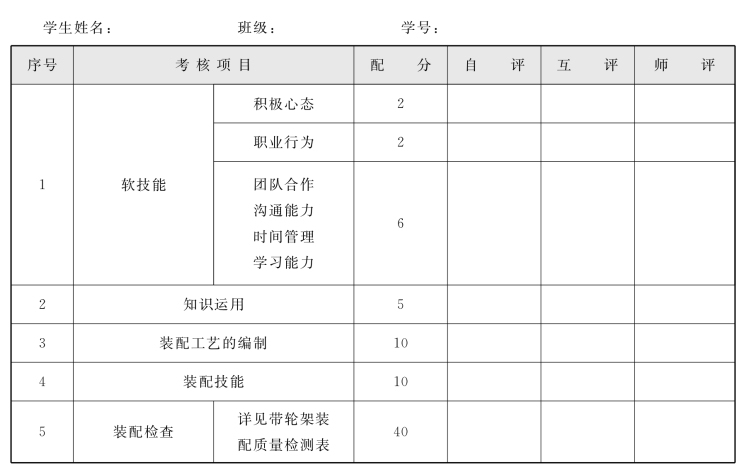 学生姓名：　　　　班级：　　　　学号：

| 序号 | 考核项目 | | 配分 | 自评 | 互评 | 师评 |
|---|---|---|---|---|---|---|
| 1 | 软技能 | 积极心态 | 2 | | | |
| | | 职业行为 | 2 | | | |
| | | 团队合作 沟通能力 时间管理 学习能力 | 6 | | | |
| 2 | 知识运用 | | 5 | | | |
| 3 | 装配工艺的编制 | | 10 | | | |
| 4 | 装配技能 | | 10 | | | |
| 5 | 装配检查 | 详见带轮架装配质量检测表 | 40 | | | |